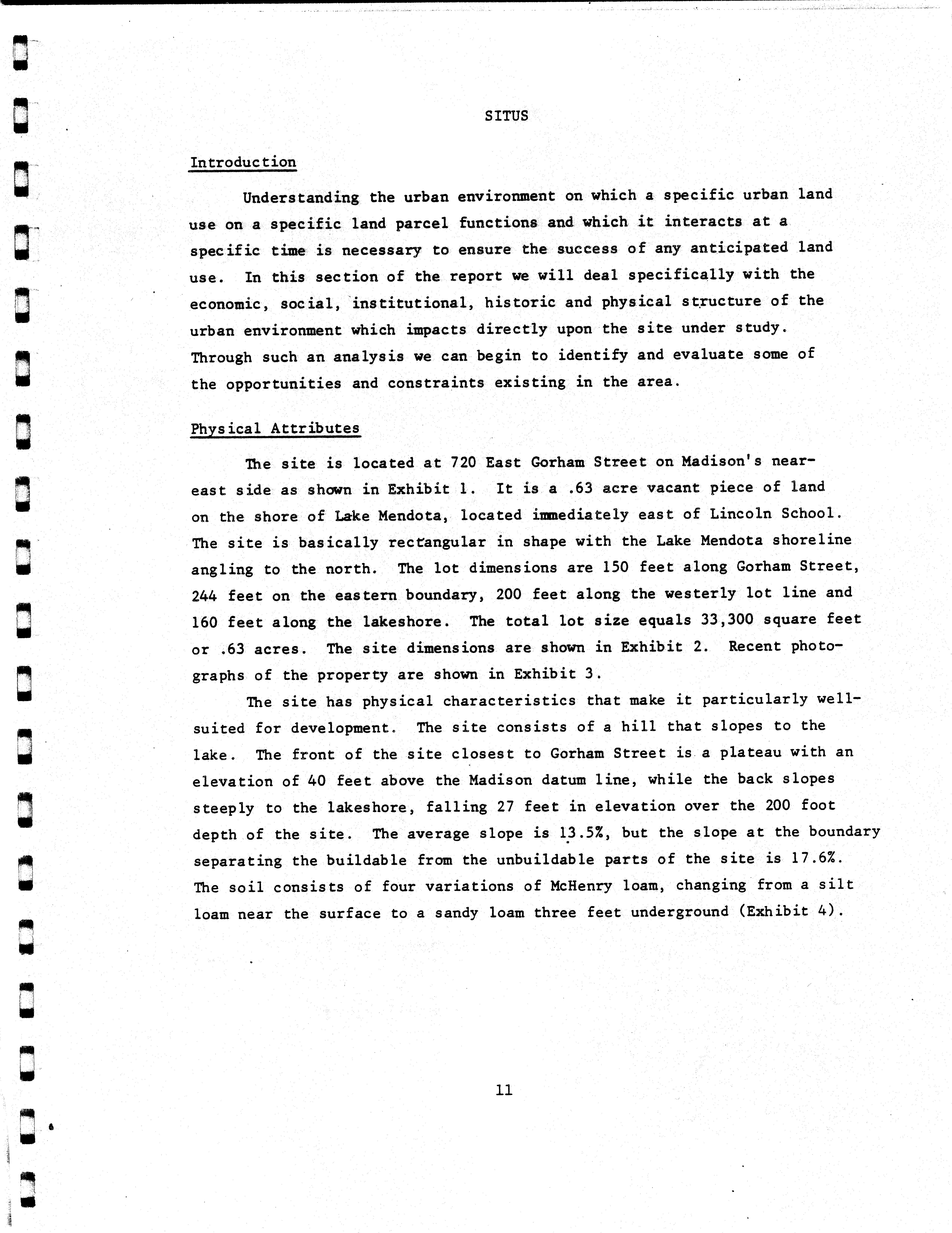 SITUS

Introduction

Understanding the urban environment on which a specific urban land use on a specific land parcel functions and which it interacts at a specific time is necessary to ensure the success of any anticipated land use. In this section of the report we will deal specifically with the economic, social, institutional, historic and physical structure of the urban environment which impacts directly upon the site under study. Through such an analysis we can begin to identify and evaluate some of the opportunities and constraints existing in the area.

Physical Attributes

The site is located at 720 East Gorham Street on Madison's near-east side as shown in Exhibit 1. It is a .63 acre vacant piece of land on the shore of Lake Mendota, located immediately east of Lincoln School. The site is basically rectangular in shape with the Lake Mendota shoreline angling to the north. The lot dimensions are 150 feet along Gorham Street, 244 feet on the eastern boundary, 200 feet along the westerly lot line and 160 feet along the lakeshore. The total lot size equals 33,300 square feet or .63 acres. The site dimensions are shown in Exhibit 2. Recent photographs of the property are shown in Exhibit 3.

The site has physical characteristics that make it particularly well-suited for development. The site consists of a hill that slopes to the lake. The front of the site closest to Gorham Street is a plateau with an elevation of 40 feet above the Madison datum line, while the back slopes steeply to the lakeshore, falling 27 feet in elevation over the 200 foot depth of the site. The average slope is 13.5%, but the slope at the boundary separating the buildable from the unbuildable parts of the site is 17.6%. The soil consists of four variations of McHenry loam, changing from a silt loam near the surface to a sandy loam three feet underground (Exhibit 4).

11